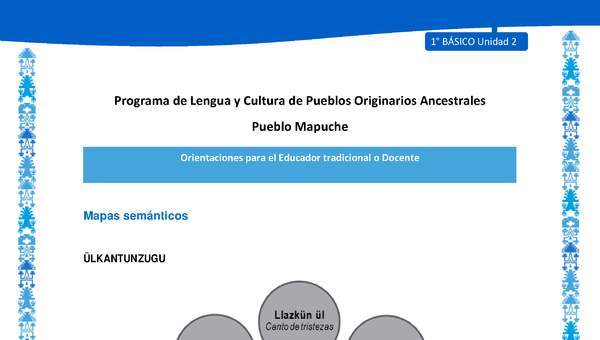 1° BÁSICO Unidad 2

Programa de Lengua y Cultura de Pueblos Originarios Ancestrales

Pueblo Mapuche

Orientaciones para el Educador tradicional o Docente

Mapas semánticos

ÜLKANTUNZUGU

Llazkün ül
Canto de tristezas